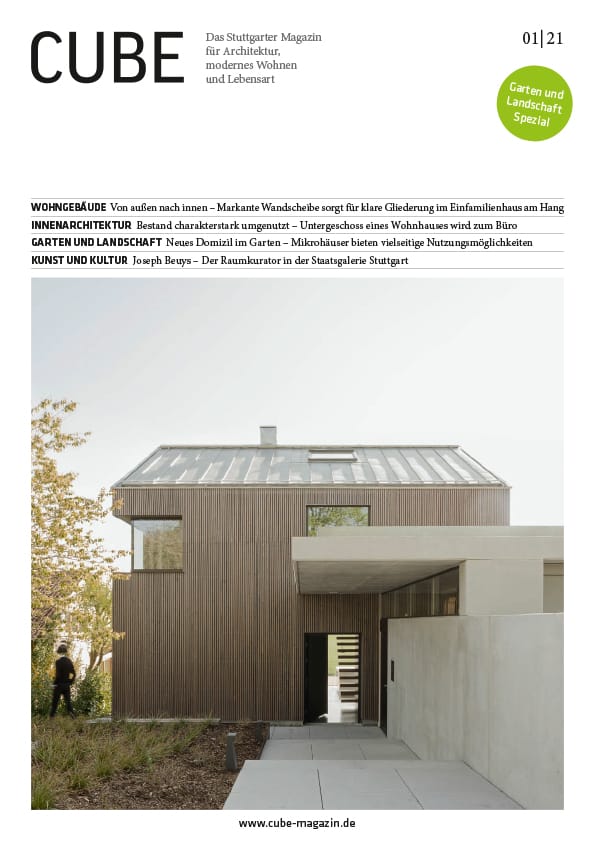 CUBE

Das Stuttgarter Magazin für Architektur, modernes Wohnen und Lebensart

01|21

Garten und Landschaft Spezial

WOHNGEBÄUDE Von außen nach innen – Markante Wandscheibe sorgt für klare Gliederung im Einfamilienhaus am Hang

INNENARCHITEKTUR Bestand charakterstark umgenutzt – Untergeschoss eines Wohnhauses wird zum Büro

GARTEN UND LANDSCHAFT Neues Domizil im Garten – Mikrohäuser bieten vielseitige Nutzungsmöglichkeiten

KUNST UND KULTUR Joseph Beuys – Der Raumkurator in der Staatsgalerie Stuttgart

www.cube-magazin.de